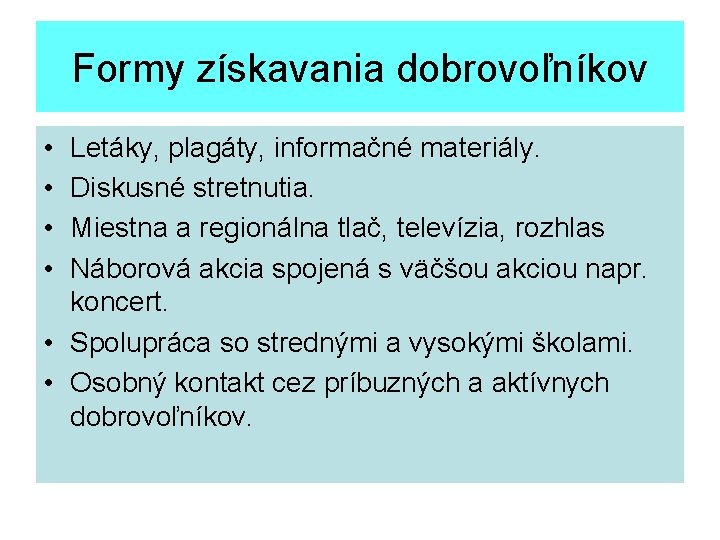 Formy získavania dobrovoľníkov

• Letáky, plagáty, informačné materiály.
• Diskusné stretnutia.
• Miestna a regionálna tlač, televízia, rozhlas
• Náborová akcia spojená s väčšou akciou napr. koncert.
• Spolupráca so strednými a vysokými školami.
• Osobný kontakt cez príbuzných a aktívnych dobrovoľníkov.